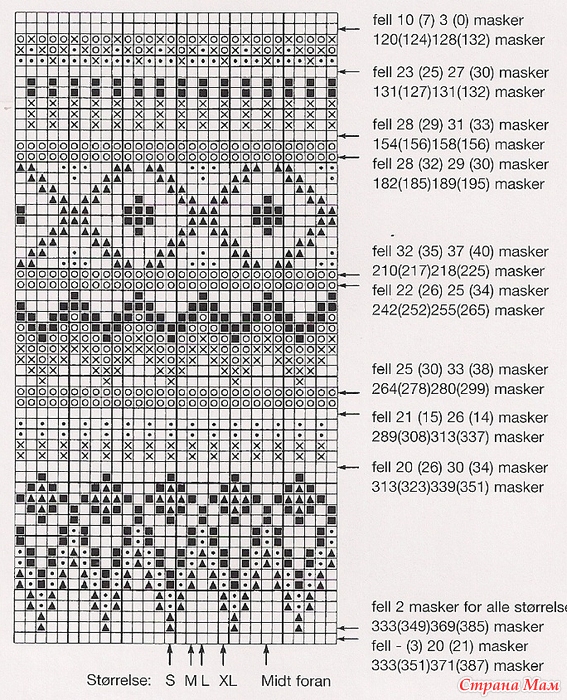 fell 10 (7) 3 (0) masker
120(124)128(132) masker

fell 23 (25) 27 (30) masker
131(127)131(132) masker

fell 28 (29) 31 (33) masker
154(156)158(156) masker
fell 28 (32) 29 (30) masker
182(185)189(195) masker

fell 32 (35) 37 (40) masker
210(217)218(225) masker
fell 22 (26) 25 (34) masker
242(252)255(265) masker

fell 25 (30) 33 (38) masker
264(278)280(299) masker
fell 21 (15) 26 (14) masker
289(308)313(337) masker
fell 20 (26) 30 (34) masker
313(323)339(351) masker

fell 2 masker for alle størrelse
333(349)369(385) masker
fell - (3) 20 (21) masker
333(351)371(387) masker

Størrelse: S M L XL Midt foran

Страна Мам